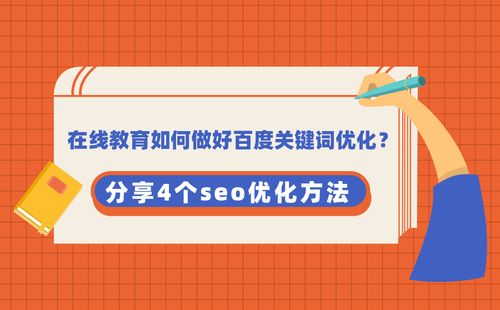 在线教育如何做好百度关键词优化？

分享4个seo优化方法